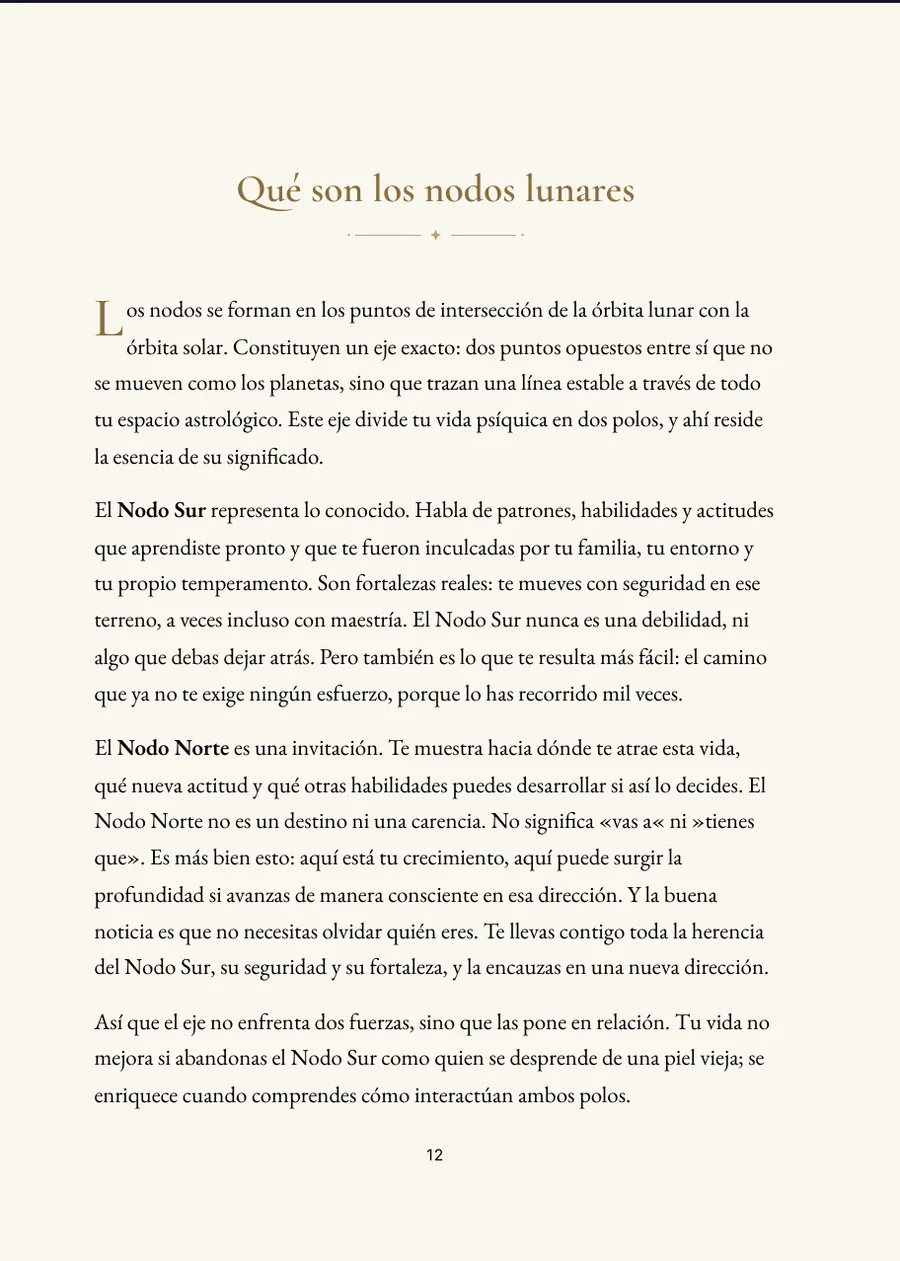 Qué son los nodos lunares

Los nodos se forman en los puntos de intersección de la órbita lunar con la órbita solar. Constituyen un eje exacto: dos puntos opuestos entre sí que no se mueven como los planetas, sino que trazan una línea estable a través de todo tu espacio astrológico. Este eje divide tu vida psíquica en dos polos, y ahí reside la esencia de su significado.

El Nodo Sur representa lo conocido. Habla de patrones, habilidades y actitudes que aprendiste pronto y que te fueron inculcadas por tu familia, tu entorno y tu propio temperamento. Son fortalezas reales: te mueves con seguridad en ese terreno, a veces incluso con maestría. El Nodo Sur nunca es una debilidad, ni algo que debas dejar atrás. Pero también es lo que te resulta más fácil: el camino que ya no te exige ningún esfuerzo, porque lo has recorrido mil veces.

El Nodo Norte es una invitación. Te muestra hacia dónde te atrae esta vida, qué nueva actitud y qué otras habilidades puedes desarrollar si así lo decides. El Nodo Norte no es un destino ni una carencia. No significa «vas a« ni »tienes que». Es más bien esto: aquí está tu crecimiento, aquí puede surgir la profundidad si avanzas de manera consciente en esa dirección. Y la buena noticia es que no necesitas olvidar quién eres. Te llevas contigo toda la herencia del Nodo Sur, su seguridad y su fortaleza, y la encauzas en una nueva dirección.

Así que el eje no enfrenta dos fuerzas, sino que las pone en relación. Tu vida no mejora si abandonas el Nodo Sur como quien se desprende de una piel vieja; se enriquece cuando comprendes cómo interactúan ambos polos.

12